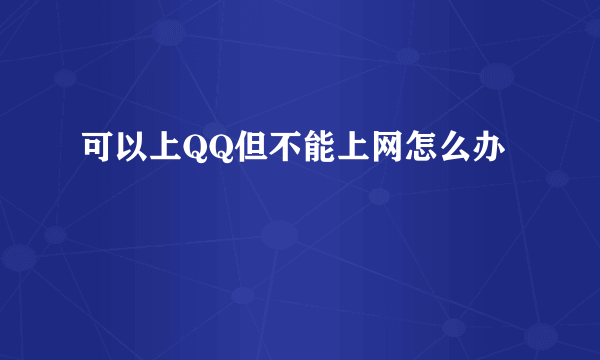 可以上QQ但不能上网怎么办